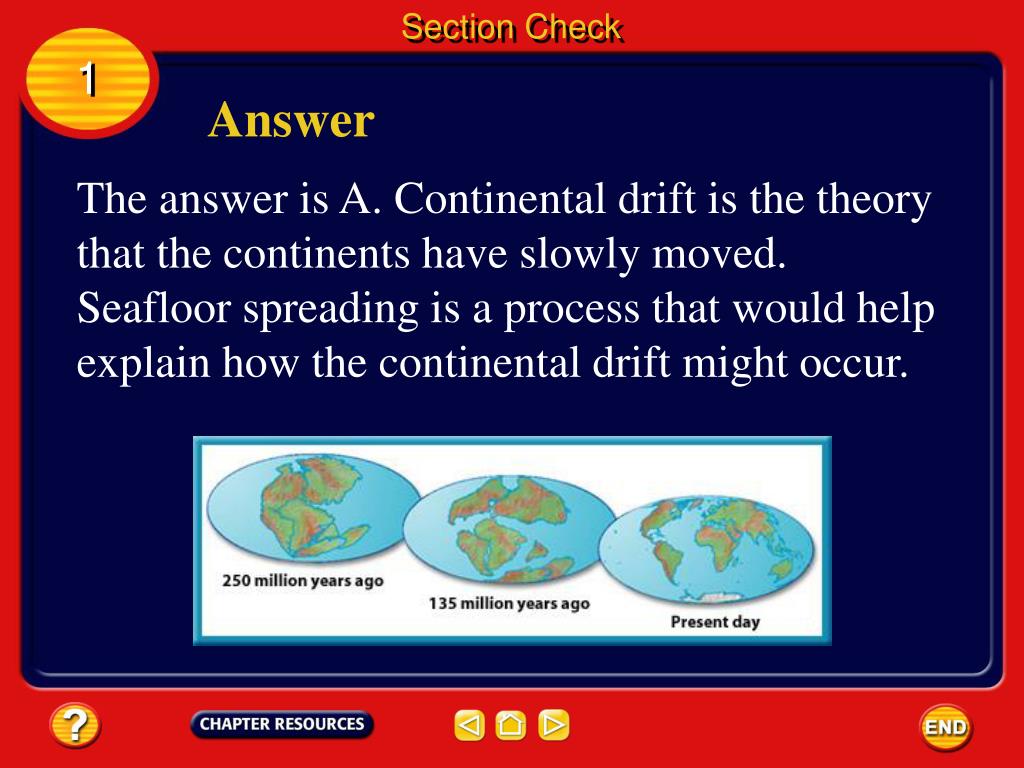 Section Check

1

Answer

The answer is A. Continental drift is the theory that the continents have slowly moved. Seafloor spreading is a process that would help explain how the continental drift might occur.

250 million years ago

135 million years ago

Present day

?

CHAPTER RESOURCES

END